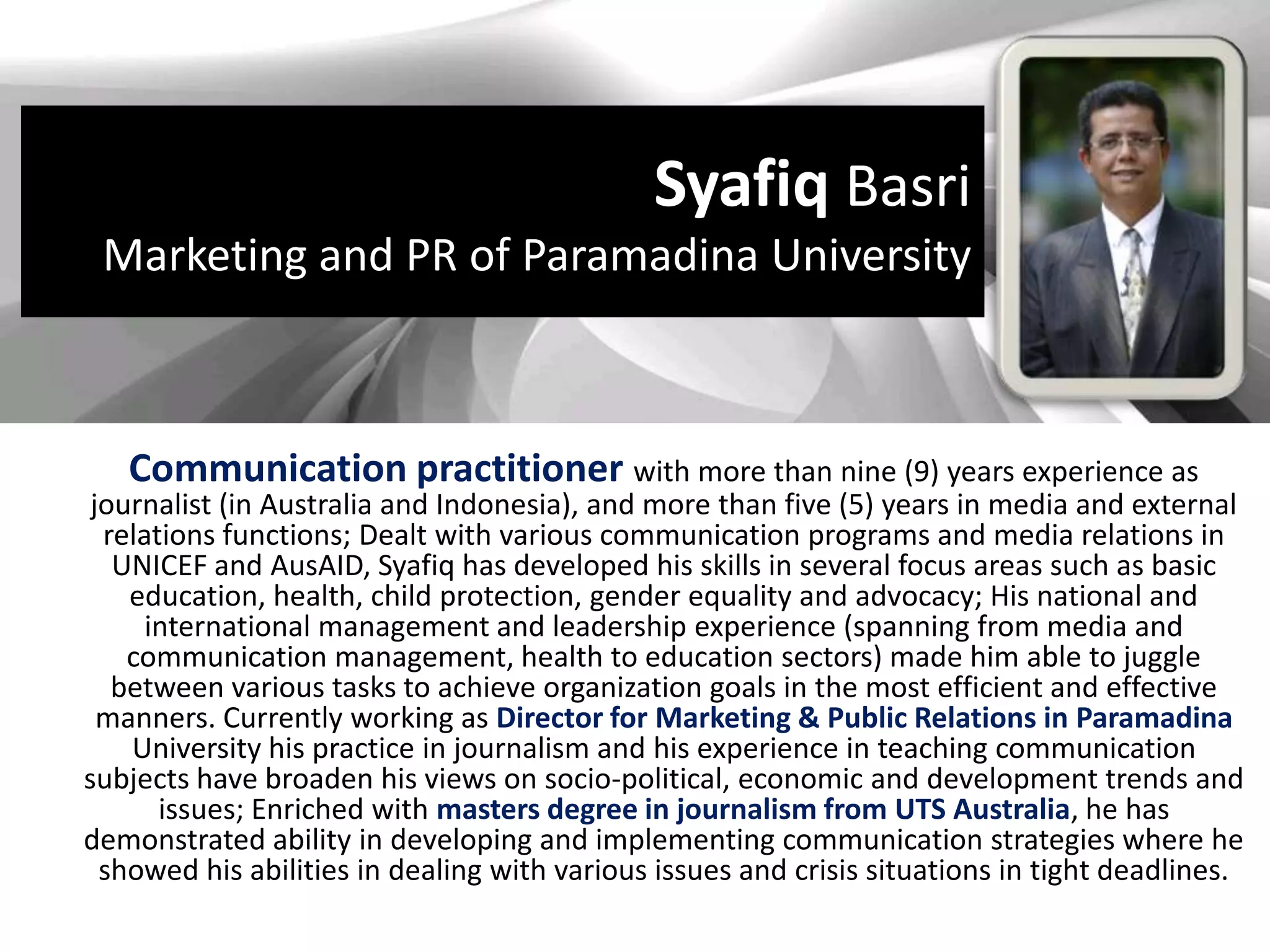 Syafiq Basri
Marketing and PR of Paramadina University

Communication practitioner with more than nine (9) years experience as journalist (in Australia and Indonesia), and more than five (5) years in media and external relations functions; Dealt with various communication programs and media relations in UNICEF and AusAID, Syafiq has developed his skills in several focus areas such as basic education, health, child protection, gender equality and advocacy; His national and international management and leadership experience (spanning from media and communication management, health to education sectors) made him able to juggle between various tasks to achieve organization goals in the most efficient and effective manners. Currently working as Director for Marketing & Public Relations in Paramadina University his practice in journalism and his experience in teaching communication subjects have broaden his views on socio-political, economic and development trends and issues; Enriched with masters degree in journalism from UTS Australia, he has demonstrated ability in developing and implementing communication strategies where he showed his abilities in dealing with various issues and crisis situations in tight deadlines.